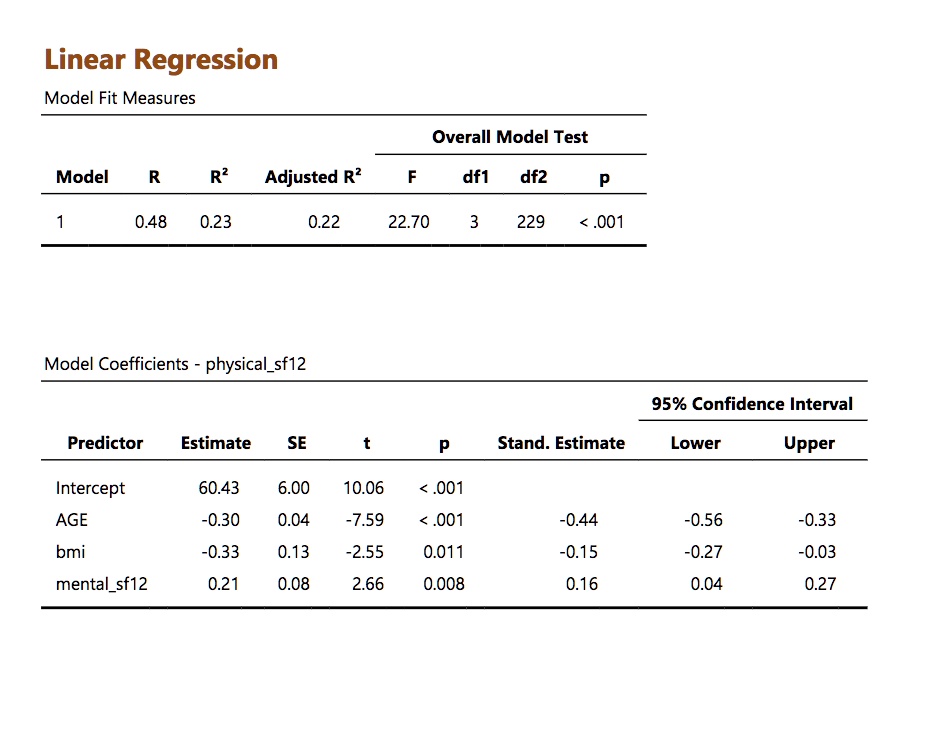 Linear Regression

Model Fit Measures

| | | | | Overall Model Test | | | |
|---|---|---|---|---|---|---|---|
| Model | R | R² | Adjusted R² | F | df1 | df2 | p |
| 1 | 0.48 | 0.23 | 0.22 | 22.70 | 3 | 229 | < .001 |

Model Coefficients - physical_sf12

| | | | | | | 95% Confidence Interval | |
|---|---|---|---|---|---|---|---|
| Predictor | Estimate | SE | t | p | Stand. Estimate | Lower | Upper |
| Intercept | 60.43 | 6.00 | 10.06 | < .001 | | | |
| AGE | -0.30 | 0.04 | -7.59 | < .001 | -0.44 | -0.56 | -0.33 |
| bmi | -0.33 | 0.13 | -2.55 | 0.011 | -0.15 | -0.27 | -0.03 |
| mental_sf12 | 0.21 | 0.08 | 2.66 | 0.008 | 0.16 | 0.04 | 0.27 |